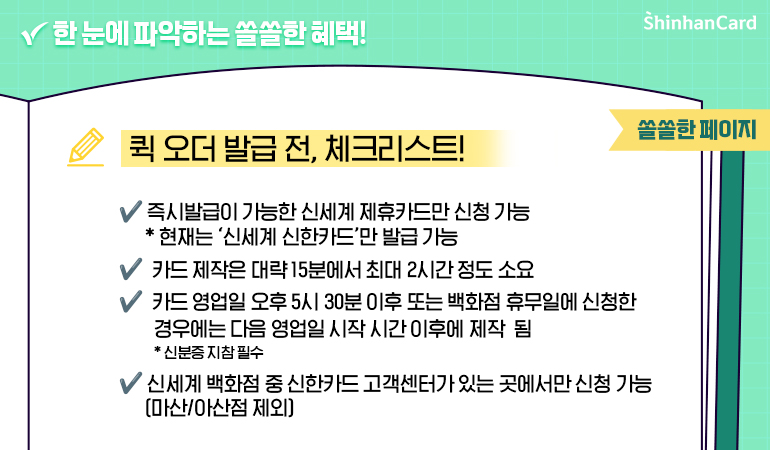 ✓ 한 눈에 파악하는 쏠쏠한 혜택!

ShinhanCard

쏠쏠한 페이지

퀵 오더 발급 전, 체크리스트!

✓ 즉시발급이 가능한 신세계 제휴카드만 신청 가능
* 현재는 '신세계 신한카드'만 발급 가능

✓ 카드 제작은 대략 15분에서 최대 2시간 정도 소요

✓ 카드 영업일 오후 5시 30분 이후 또는 백화점 휴무일에 신청한 경우에는 다음 영업일 시작 시간 이후에 제작 됨
* 신분증 지참 필수

✓ 신세계 백화점 중 신한카드 고객센터가 있는 곳에서만 신청 가능 (마산/아산점 제외)